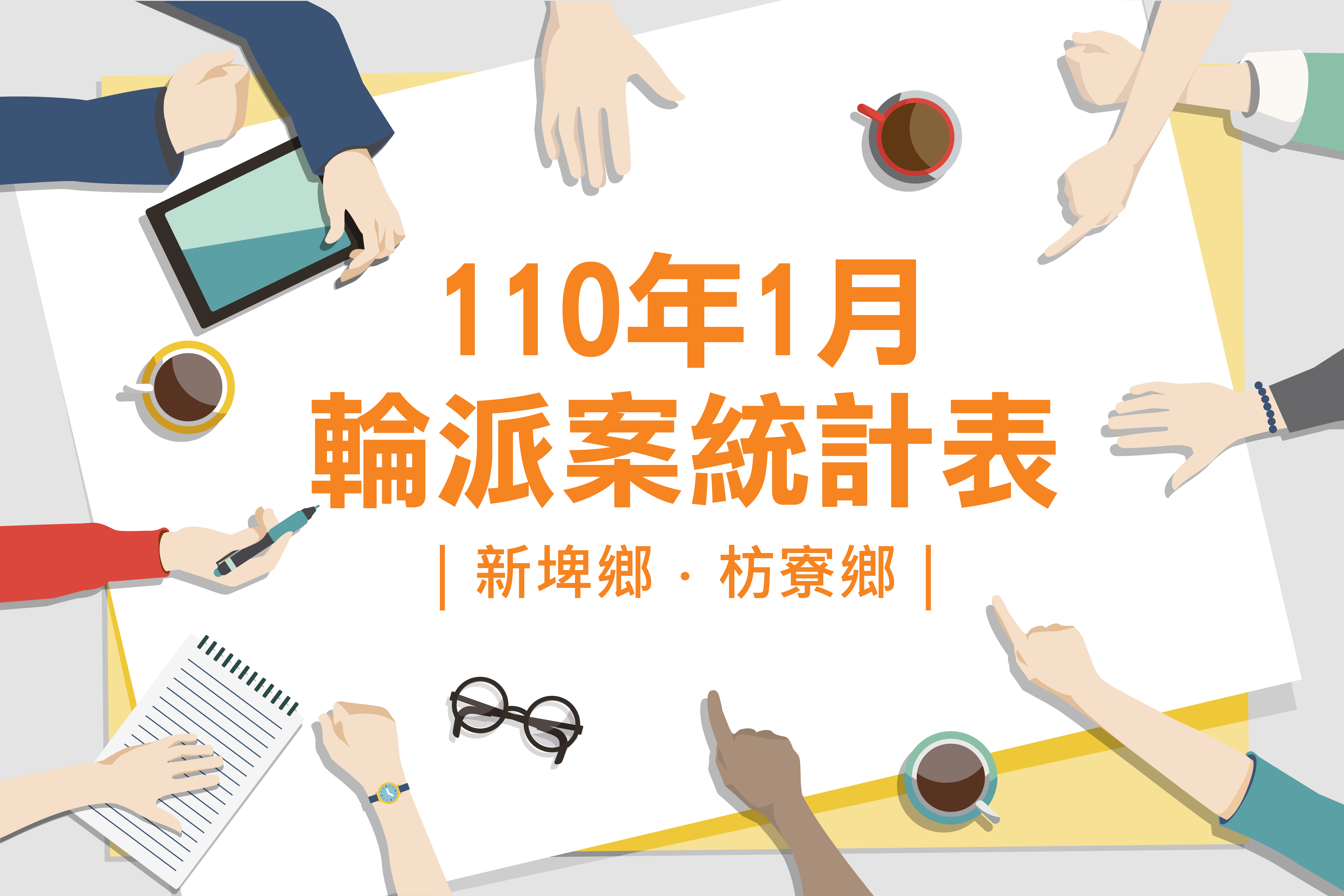 110年1月
輪派案統計表

| 新埤鄉 · 枋寮鄉 |